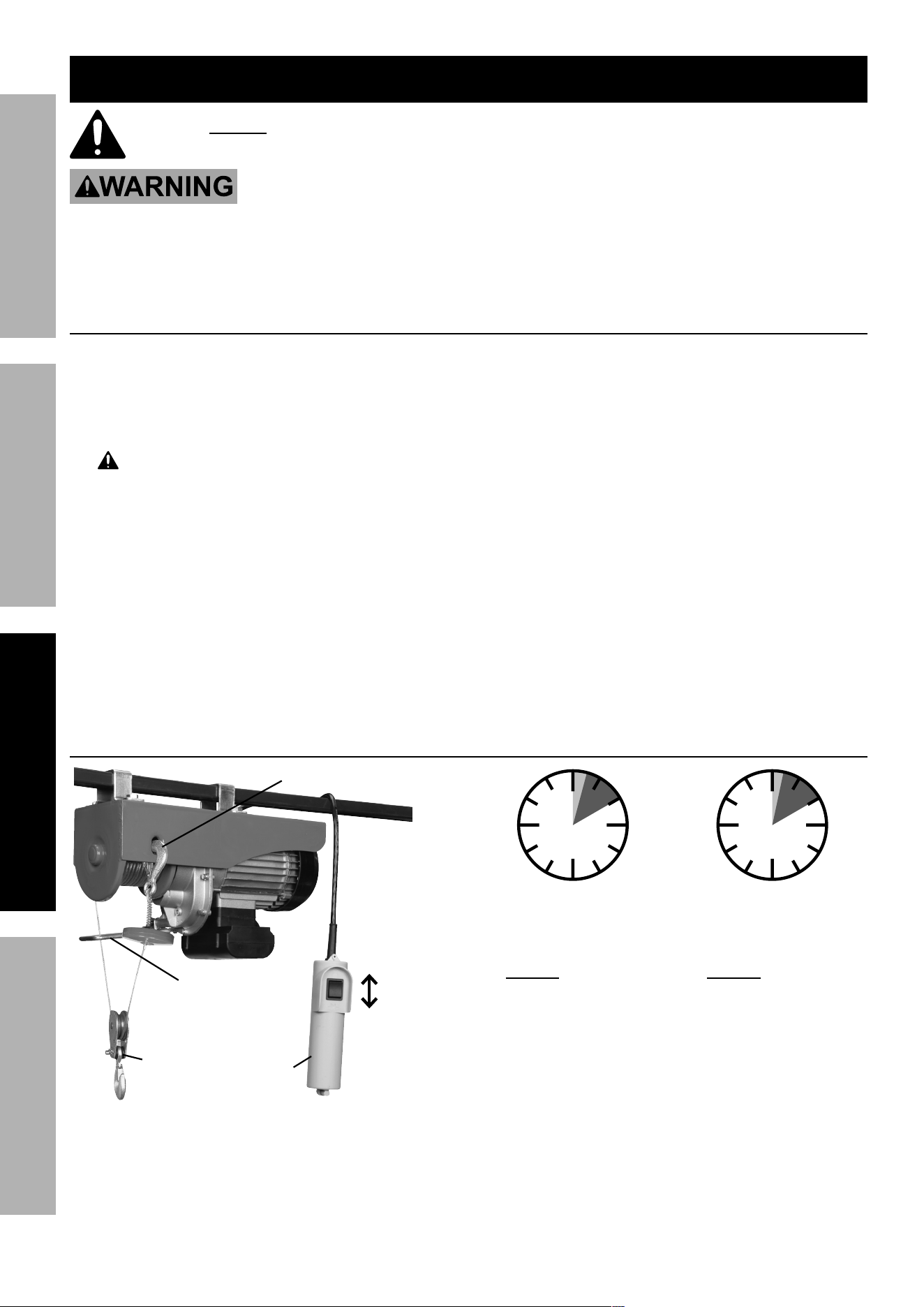 WARNING